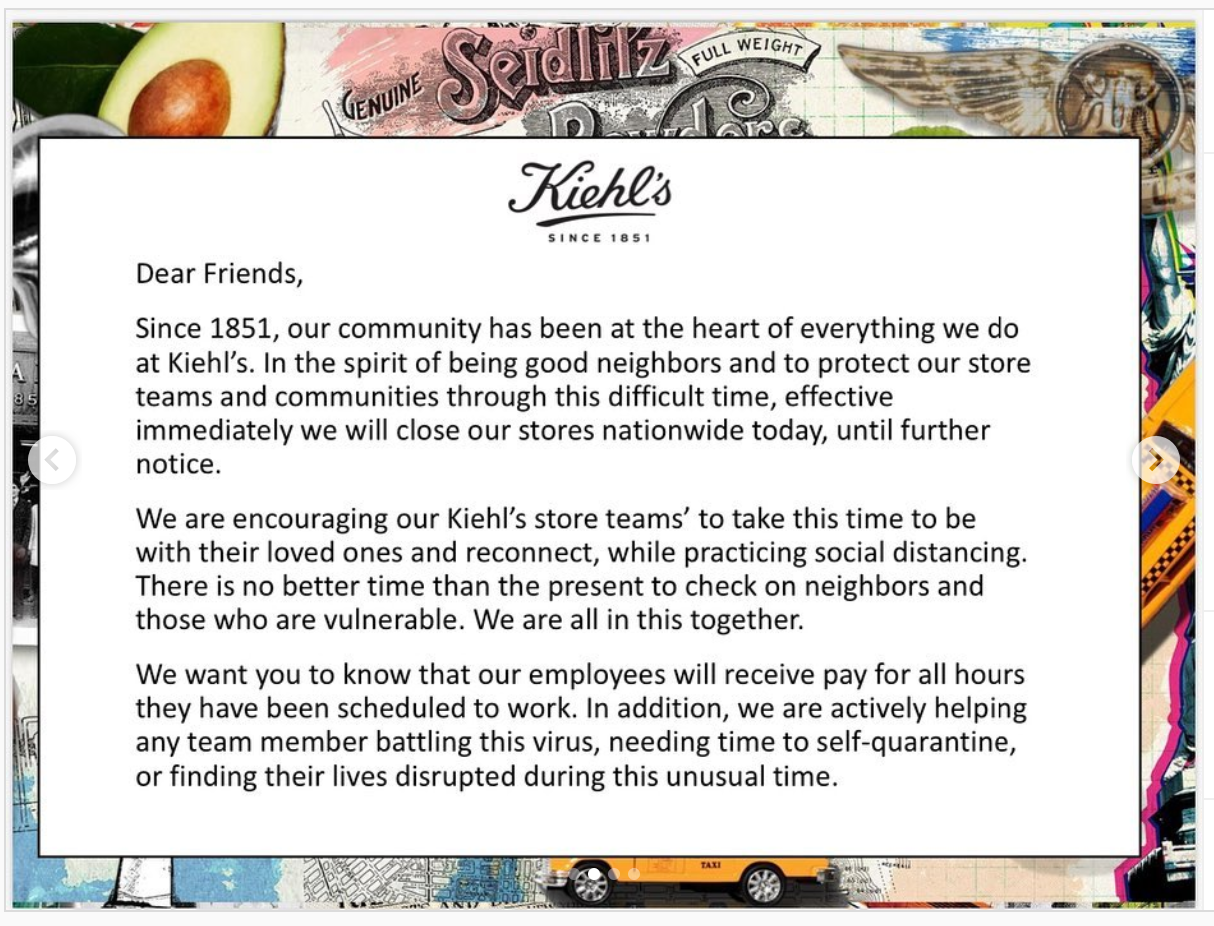 GENUINE Seidlitz FULL WEIGHT

Kiehl's
SINCE 1851

Dear Friends,

Since 1851, our community has been at the heart of everything we do at Kiehl's. In the spirit of being good neighbors and to protect our store teams and communities through this difficult time, effective immediately we will close our stores nationwide today, until further notice.

We are encouraging our Kiehl's store teams' to take this time to be with their loved ones and reconnect, while practicing social distancing. There is no better time than the present to check on neighbors and those who are vulnerable. We are all in this together.

We want you to know that our employees will receive pay for all hours they have been scheduled to work. In addition, we are actively helping any team member battling this virus, needing time to self-quarantine, or finding their lives disrupted during this unusual time.

TAXI